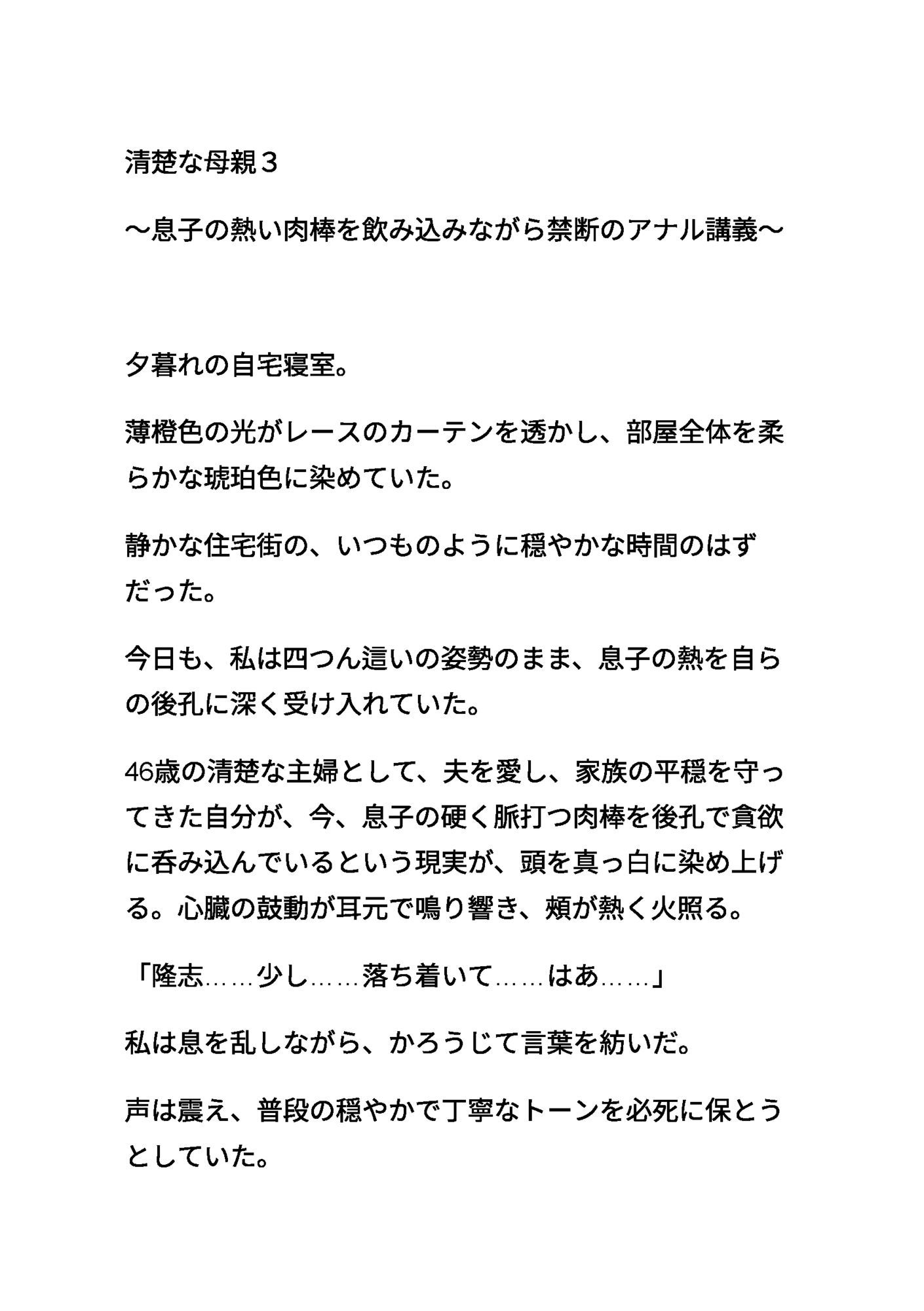 清楚な母親３

～息子の熱い肉棒を飲み込みながら禁断のアナル講義～

夕暮れの自宅寝室。

薄橙色の光がレースのカーテンを透かし、部屋全体を柔らかな琥珀色に染めていた。

静かな住宅街の、いつものように穏やかな時間のはずだった。

今日も、私は四つん這いの姿勢のまま、息子の熱を自らの後孔に深く受け入れていた。

46歳の清楚な主婦として、夫を愛し、家族の平穏を守ってきた自分が、今、息子の硬く脈打つ肉棒を後孔で貪欲に呑み込んでいるという現実が、頭を真っ白に染め上げる。心臓の鼓動が耳元で鳴り響き、頬が熱く火照る。

「隆志……少し……落ち着いて……はあ……」

私は息を乱しながら、かろうじて言葉を紡いだ。

声は震え、普段の穏やかで丁寧なトーンを必死に保とうとしていた。